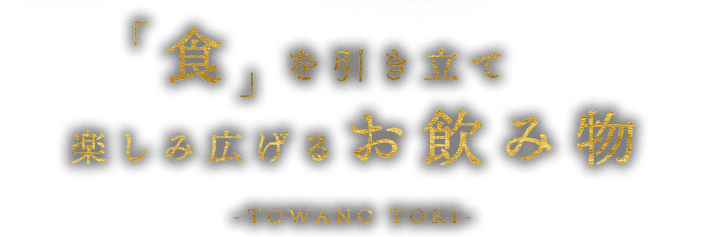 「食」を引き立て
楽しみ広げるお飲み物

-TOWANO TOKI-